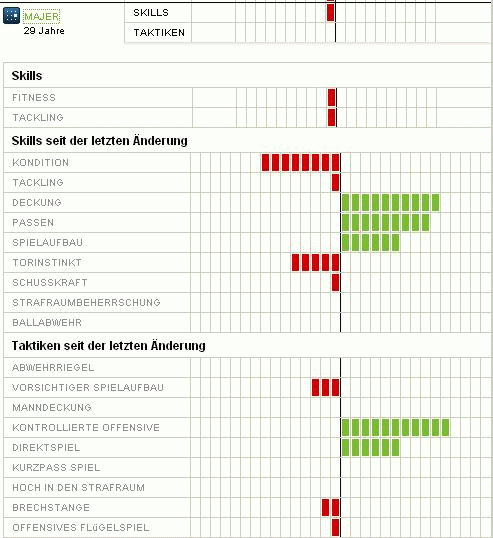 MAJER
29 Jahre

SKILLS
TAKTIKEN

Skills

FITNESS
TACKLING

Skills seit der letzten Änderung

KONDITION
TACKLING
DECKUNG
PASSEN
SPIELAUFBAU
TORINSTINKT
SCHUSSKRAFT
STRAFRAUMBEHERRSCHUNG
BALLABWEHR

Taktiken seit der letzten Änderung

ABWEHRRIEGEL
VORSICHTIGER SPIELAUFBAU
MANNDECKUNG
KONTROLLIERTE OFFENSIVE
DIREKTSPIEL
KURZPASS SPIEL
HOCH IN DEN STRAFRAUM
BRECHSTANGE
OFFENSIVES FLüGELSPIEL